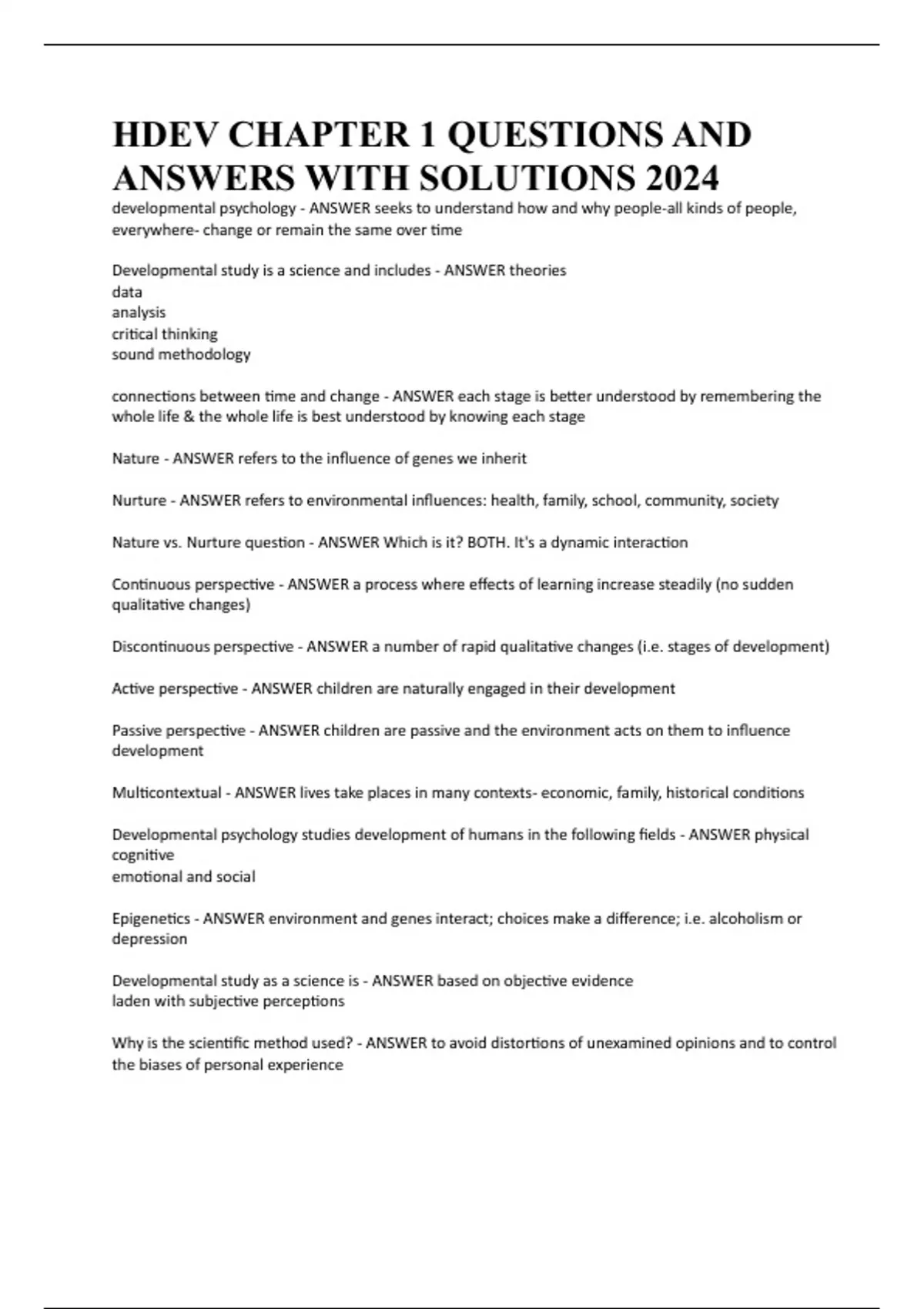 HDEV CHAPTER 1 QUESTIONS AND ANSWERS WITH SOLUTIONS 2024

developmental psychology - ANSWER seeks to understand how and why people-all kinds of people, everywhere- change or remain the same over time

Developmental study is a science and includes - ANSWER theories
data
analysis
critical thinking
sound methodology

connections between time and change - ANSWER each stage is better understood by remembering the whole life & the whole life is best understood by knowing each stage

Nature - ANSWER refers to the influence of genes we inherit

Nurture - ANSWER refers to environmental influences: health, family, school, community, society

Nature vs. Nurture question - ANSWER Which is it? BOTH. It's a dynamic interaction

Continuous perspective - ANSWER a process where effects of learning increase steadily (no sudden qualitative changes)

Discontinuous perspective - ANSWER a number of rapid qualitative changes (i.e. stages of development)

Active perspective - ANSWER children are naturally engaged in their development

Passive perspective - ANSWER children are passive and the environment acts on them to influence development

Multicontextual - ANSWER lives take places in many contexts- economic, family, historical conditions

Developmental psychology studies development of humans in the following fields - ANSWER physical
cognitive
emotional and social

Epigenetics - ANSWER environment and genes interact; choices make a difference; i.e. alcoholism or depression

Developmental study as a science is - ANSWER based on objective evidence
laden with subjective perceptions

Why is the scientific method used? - ANSWER to avoid distortions of unexamined opinions and to control the biases of personal experience